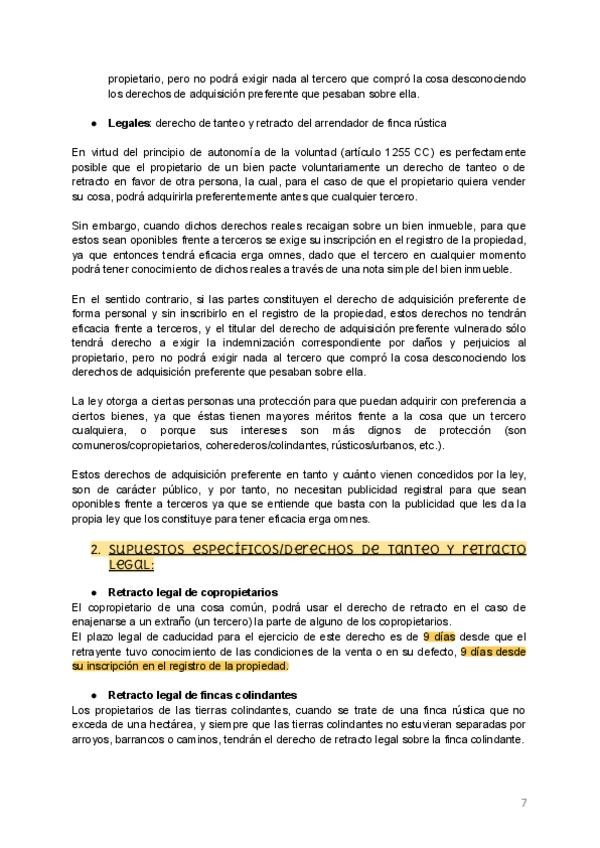 propietario, pero no podrá exigir nada al tercero que compró la cosa desconociendo los derechos de adquisición preferente que pesaban sobre ella.

● **Legales**: derecho de tanteo y retracto del arrendador de finca rústica

En virtud del principio de autonomía de la voluntad (artículo 1255 CC) es perfectamente posible que el propietario de un bien pacte voluntariamente un derecho de tanteo o de retracto en favor de otra persona, la cual, para el caso de que el propietario quiera vender su cosa, podrá adquirirla preferentemente antes que cualquier tercero.

Sin embargo, cuando dichos derechos reales recaigan sobre un bien inmueble, para que estos sean oponibles frente a terceros se exige su inscripción en el registro de la propiedad, ya que entonces tendrá eficacia erga omnes, dado que el tercero en cualquier momento podrá tener conocimiento de dichos reales a través de una nota simple del bien inmueble.

En el sentido contrario, si las partes constituyen el derecho de adquisición preferente de forma personal y sin inscribirlo en el registro de la propiedad, estos derechos no tendrán eficacia frente a terceros, y el titular del derecho de adquisición preferente vulnerado sólo tendrá derecho a exigir la indemnización correspondiente por daños y perjuicios al propietario, pero no podrá exigir nada al tercero que compró la cosa desconociendo los derechos de adquisición preferente que pesaban sobre ella.

La ley otorga a ciertas personas una protección para que puedan adquirir con preferencia a ciertos bienes, ya que éstas tienen mayores méritos frente a la cosa que un tercero cualquiera, o porque sus intereses son más dignos de protección (son comuneros/copropietarios, coherederos/colindantes, rústicos/urbanos, etc.).

Estos derechos de adquisición preferente en tanto y cuánto vienen concedidos por la ley, son de carácter público, y por tanto, no necesitan publicidad registral para que sean oponibles frente a terceros ya que se entiende que basta con la publicidad que les da la propia ley que los constituye para tener eficacia erga omnes.

2. SUPUESTOS ESPECÍFICOS/DERECHOS DE TANTEO Y RETRACTO LEGAL:

● **Retracto legal de copropietarios**
El copropietario de una cosa común, podrá usar el derecho de retracto en el caso de enajenarse a un extraño (un tercero) la parte de alguno de los copropietarios.
El plazo legal de caducidad para el ejercicio de este derecho es de 9 días desde que el retrayente tuvo conocimiento de las condiciones de la venta o en su defecto, 9 días desde su inscripción en el registro de la propiedad.

● **Retracto legal de fincas colindantes**
Los propietarios de las tierras colindantes, cuando se trate de una finca rústica que no exceda de una hectárea, y siempre que las tierras colindantes no estuvieran separadas por arroyos, barrancos o caminos, tendrán el derecho de retracto legal sobre la finca colindante.

7